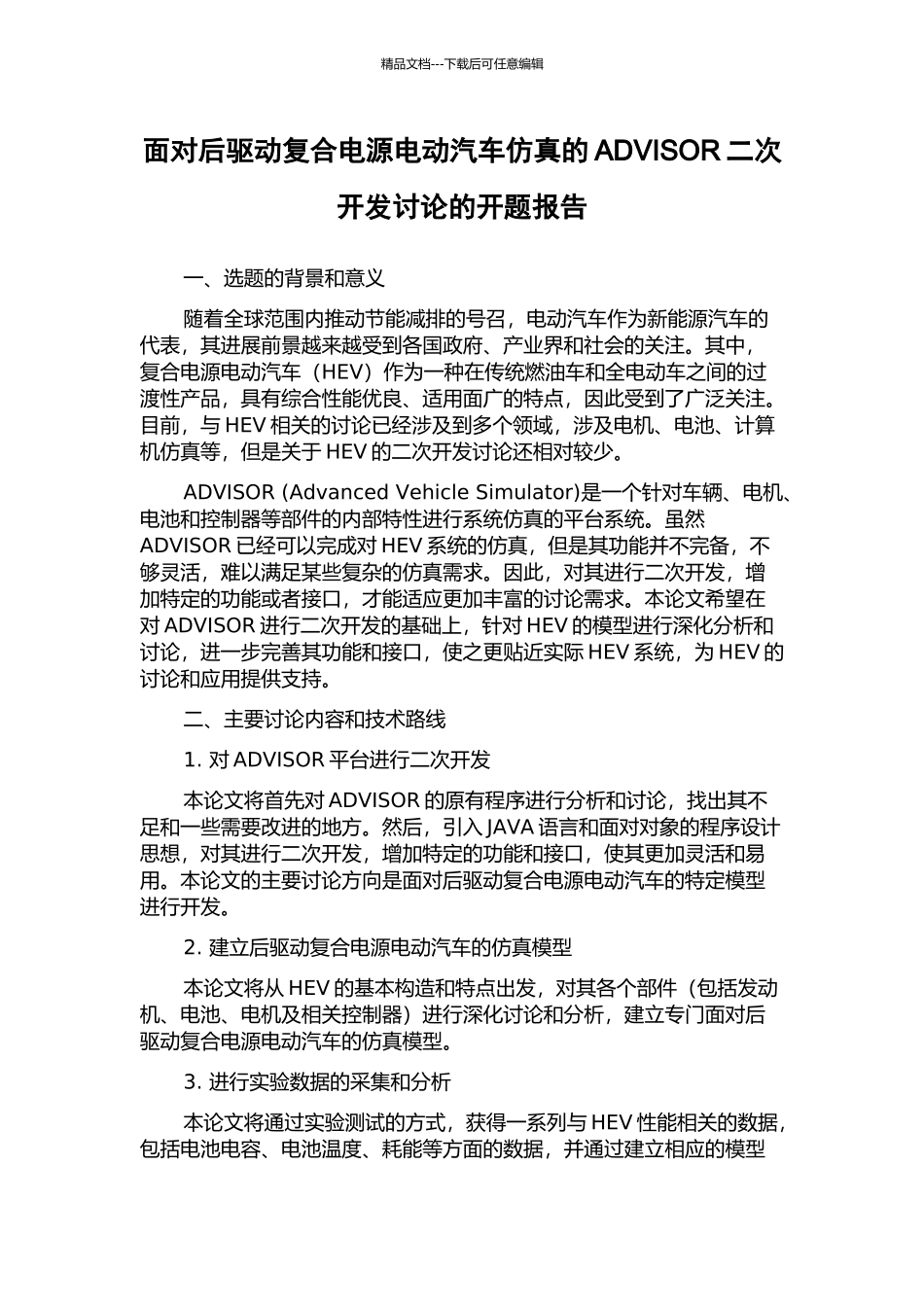 精品文档---下载后可任意编辑

面对后驱动复合电源电动汽车仿真的 ADVISOR 二次开发讨论的开题报告

一、选题的背景和意义

随着全球范围内推动节能减排的号召，电动汽车作为新能源汽车的代表，其进展前景越来越受到各国政府、产业界和社会的关注。其中，复合电源电动汽车（HEV）作为一种在传统燃油车和全电动车之间的过渡性产品，具有综合性能优良、适用面广的特点，因此受到了广泛关注。目前，与 HEV 相关的讨论已经涉及到多个领域，涉及电机、电池、计算机仿真等，但是关于 HEV 的二次开发讨论还相对较少。

ADVISOR (Advanced Vehicle Simulator)是一个针对车辆、电机、电池和控制器等部件的内部特性进行系统仿真的平台系统。虽然 ADVISOR 已经可以完成对 HEV 系统的仿真，但是其功能并不完备，不够灵活，难以满足某些复杂的仿真需求。因此，对其进行二次开发，增加特定的功能或者接口，才能适应更加丰富的讨论需求。本论文希望在对 ADVISOR 进行二次开发的基础上，针对 HEV 的模型进行深化分析和讨论，进一步完善其功能和接口，使之更贴近实际 HEV 系统，为 HEV 的讨论和应用提供支持。

二、主要讨论内容和技术路线

1. 对 ADVISOR 平台进行二次开发

本论文将首先对 ADVISOR 的原有程序进行分析和讨论，找出其不足和一些需要改进的地方。然后，引入 JAVA 语言和面对对象的程序设计思想，对其进行二次开发，增加特定的功能和接口，使其更加灵活和易用。本论文的主要讨论方向是面对后驱动复合电源电动汽车的特定模型进行开发。

2. 建立后驱动复合电源电动汽车的仿真模型

本论文将从 HEV 的基本构造和特点出发，对其各个部件（包括发动机、电池、电机及相关控制器）进行深化讨论和分析，建立专门面对后驱动复合电源电动汽车的仿真模型。

3. 进行实验数据的采集和分析

本论文将通过实验测试的方式，获得一系列与 HEV 性能相关的数据，包括电池电容、电池温度、耗能等方面的数据，并通过建立相应的模型